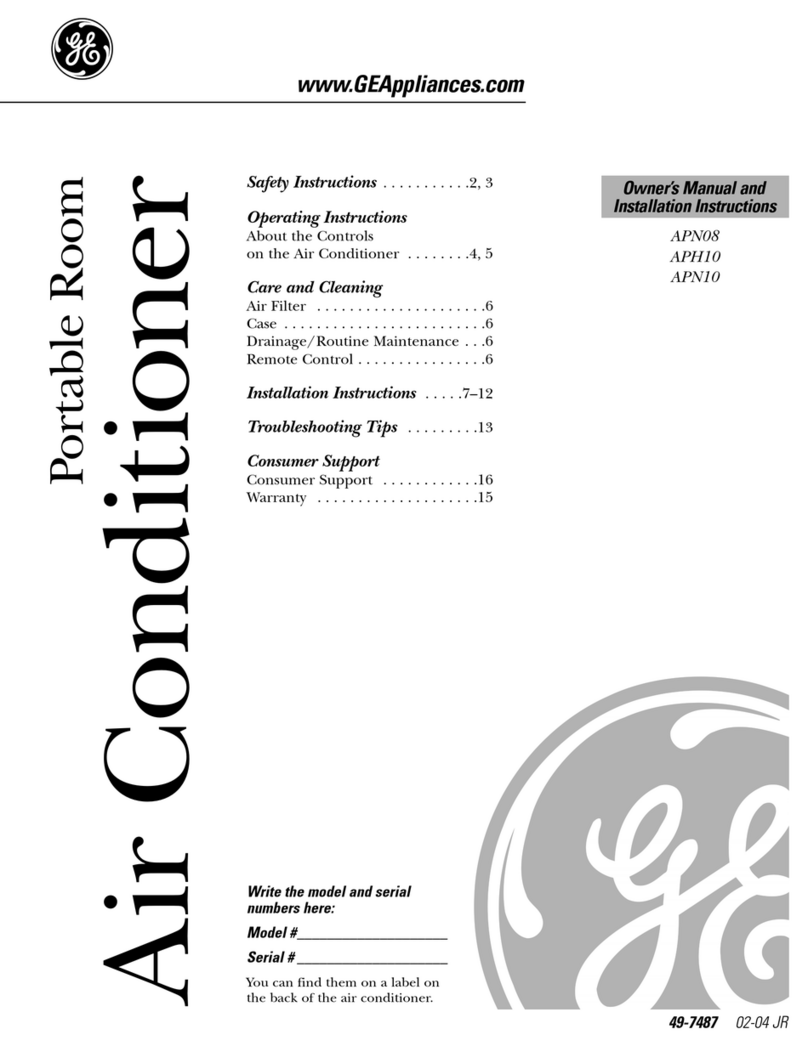 GE

www.GEAppliances.com

Portable Room
Air Conditioner

Safety Instructions . . . . . . . . . . .2, 3

Operating Instructions
About the Controls on the Air Conditioner . . . . . . . .4, 5

Care and Cleaning
Air Filter . . . . . . . . . . . . . . . . . . . . .6
Case . . . . . . . . . . . . . . . . . . . . . . . . .6
Drainage/Routine Maintenance . . .6
Remote Control . . . . . . . . . . . . . . . .6

Installation Instructions . . . . .7–12

Troubleshooting Tips . . . . . . . . .13

Consumer Support
Consumer Support . . . . . . . . . . . .16
Warranty . . . . . . . . . . . . . . . . . . . .15

Owner's Manual and Installation Instructions

APN08
APH10
APN10

Write the model and serial numbers here:

Model #____________________

Serial #____________________

You can find them on a label on the back of the air conditioner.

GE

49-7487 02-04 JR